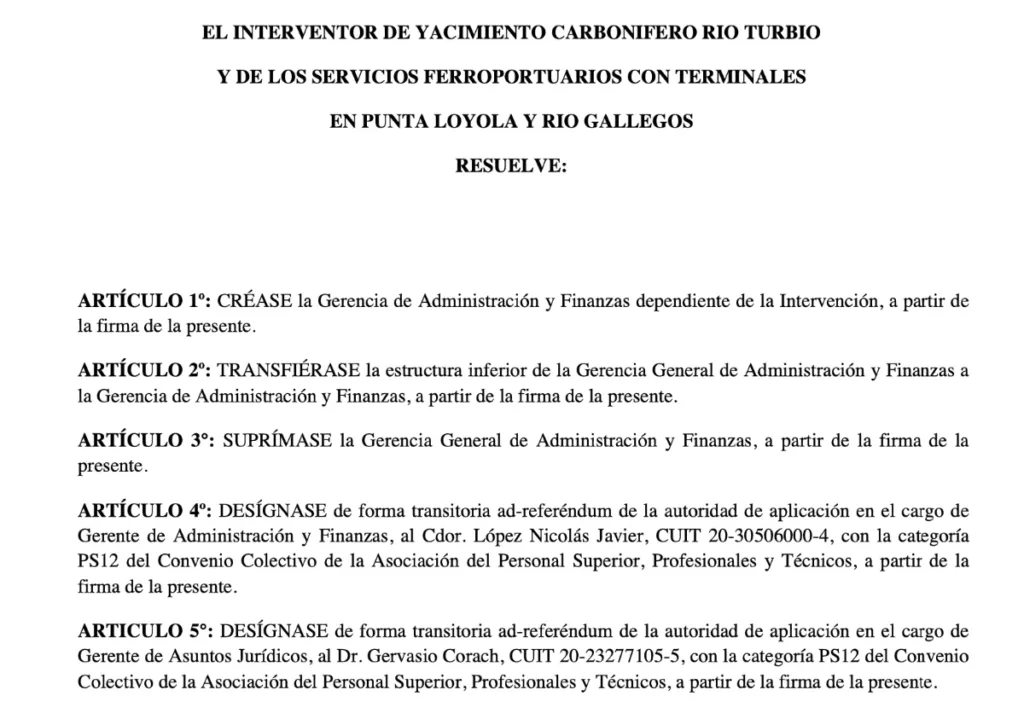 EL INTERVENTOR DE YACIMIENTO CARBONIFERO RIO TURBIO

Y DE LOS SERVICIOS FERROPORTUARIOS CON TERMINALES

EN PUNTA LOYOLA Y RIO GALLEGOS

RESUELVE:

ARTÍCULO 1º: CRÉASE la Gerencia de Administración y Finanzas dependiente de la Intervención, a partir de la firma de la presente.

ARTÍCULO 2º: TRANSFIÉRASE la estructura inferior de la Gerencia General de Administración y Finanzas a la Gerencia de Administración y Finanzas, a partir de la firma de la presente.

ARTÍCULO 3°: SUPRÍMASE la Gerencia General de Administración y Finanzas, a partir de la firma de la presente.

ARTÍCULO 4º: DESÍGNASE de forma transitoria ad-referéndum de la autoridad de aplicación en el cargo de Gerente de Administración y Finanzas, al Cdor. López Nicolás Javier, CUIT 20-30506000-4, con la categoría PS12 del Convenio Colectivo de la Asociación del Personal Superior, Profesionales y Técnicos, a partir de la firma de la presente.

ARTICULO 5°: DESÍGNASE de forma transitoria ad-referéndum de la autoridad de aplicación en el cargo de Gerente de Asuntos Jurídicos, al Dr. Gervasio Corach, CUIT 20-23277105-5, con la categoría PS12 del Convenio Colectivo de la Asociación del Personal Superior, Profesionales y Técnicos, a partir de la firma de la presente.